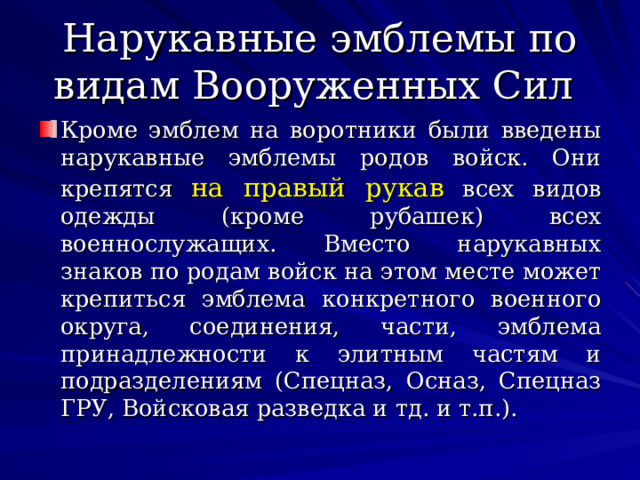 Нарукавные эмблемы по видам Вооруженных Сил

Кроме эмблем на воротники были введены нарукавные эмблемы родов войск. Они крепятся на правый рукав всех видов одежды (кроме рубашек) всех военнослужащих. Вместо нарукавных знаков по родам войск на этом месте может крепиться эмблема конкретного военного округа, соединения, части, эмблема принадлежности к элитным частям и подразделениям (Спецназ, Осназ, Спецназ ГРУ, Войсковая разведка и тд. и т.п.).